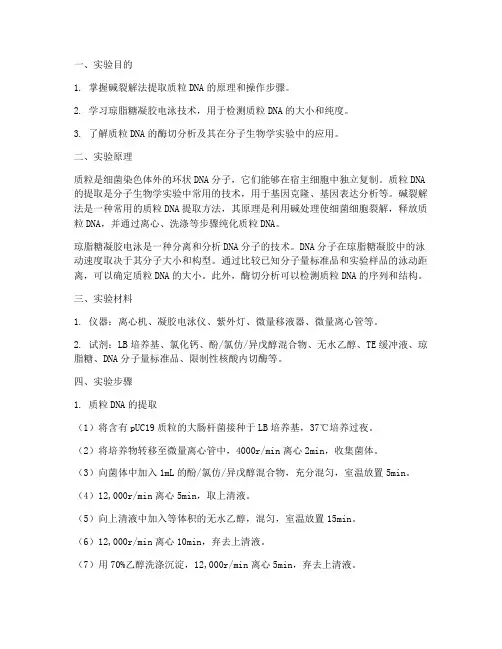 一、实验目的

1. 掌握碱裂解法提取质粒 DNA 的原理和操作步骤。

2. 学习琼脂糖凝胶电泳技术，用于检测质粒 DNA 的大小和纯度。

3. 了解质粒 DNA 的酶切分析及其在分子生物学实验中的应用。

二、实验原理

质粒是细菌染色体外的环状 DNA 分子，它们能够在宿主细胞中独立复制。质粒 DNA 的提取是分子生物学实验中常用的技术，用于基因克隆、基因表达分析等。碱裂解法是一种常用的质粒 DNA 提取方法，其原理是利用碱处理使细菌细胞裂解，释放质粒 DNA，并通过离心、洗涤等步骤纯化质粒 DNA。

琼脂糖凝胶电泳是一种分离和分析 DNA 分子的技术。DNA 分子在琼脂糖凝胶中的泳动速度取决于其分子大小和构型。通过比较已知分子量标准品和实验样品的泳动距离，可以确定质粒 DNA 的大小。此外，酶切分析可以检测质粒 DNA 的序列和结构。

三、实验材料

1. 仪器：离心机、凝胶电泳仪、紫外灯、微量移液器、微量离心管等。

2. 试剂：LB 培养基、氯化钙、酚/氯仿/异戊醇混合物、无水乙醇、TE 缓冲液、琼脂糖、DNA 分子量标准品、限制性核酸内切酶等。

四、实验步骤

1. 质粒 DNA 的提取

（1）将含有 pUC19 质粒的大肠杆菌接种于 LB 培养基，37℃培养过夜。

（2）将培养物转移至微量离心管中，4000r/min 离心 2min，收集菌体。

（3）向菌体中加入 1mL 的酚/氯仿/异戊醇混合物，充分混匀，室温放置 5min。

（4）12,000r/min 离心 5min，取上清液。

（5）向上清液中加入等体积的无水乙醇，混匀，室温放置 15min。

（6）12,000r/min 离心 10min，弃去上清液。

（7）用 70%乙醇洗涤沉淀，12,000r/min 离心 5min，弃去上清液。